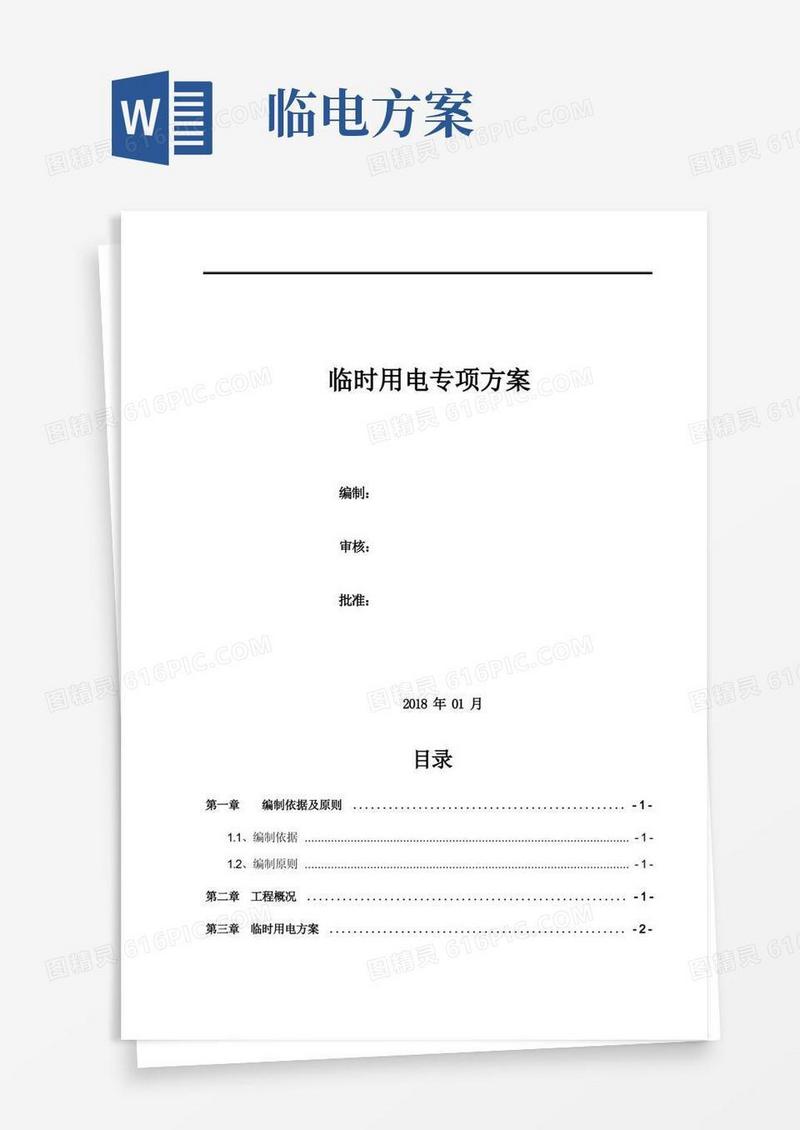 W

临电方案

图精灵 616PIC.COM

临时用电专项方案

编制：

审核：

批准：

2018 年 01 月

目录

第一章 编制依据及原则 .............................................. - 1 -

1.1、编制依据 .............................................. - 1 -

1.2、编制原则 .............................................. - 1 -

第二章 工程概况 .............................................. - 1 -

第三章 临时用电方案 .............................................. - 2 -